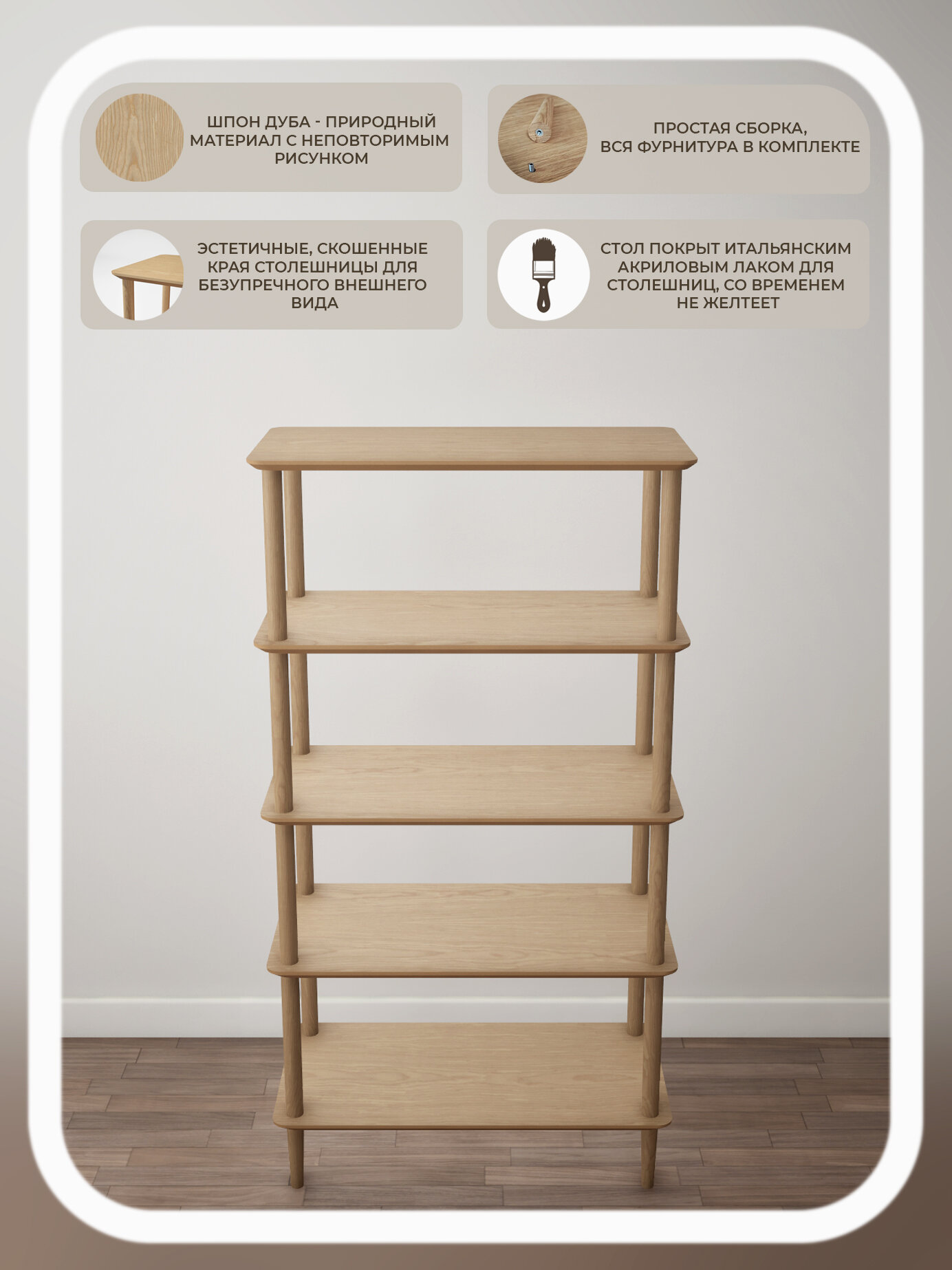 ШПОН ДУБА - ПРИРОДНЫЙ МАТЕРИАЛ С НЕПОВТОРИМЫМ РИСУНКОМ

ПРОСТАЯ СБОРКА, ВСЯ ФУРНИТУРА В КОМПЛЕКТЕ

ЭСТЕТИЧНЫЕ, СКОШЕННЫЕ КРАЯ СТОЛЕШНИЦЫ ДЛЯ БЕЗУПРЕЧНОГО ВНЕШНЕГО ВИДА

СТОЛ ПОКРЫТ ИТАЛЬЯНСКИМ АКРИЛОВЫМ ЛАКОМ ДЛЯ СТОЛЕШНИЦ, СО ВРЕМЕНЕМ НЕ ЖЕЛТЕЕТ